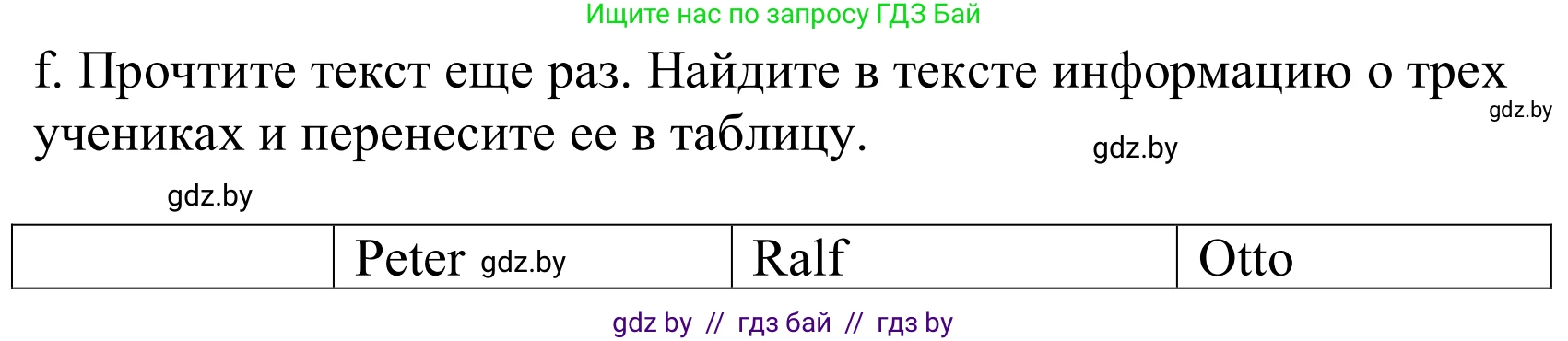 Ищите нас по запросу ГДЗ Бай

f. Прочтите текст еще раз. Найдите в тексте информацию о трех учениках и перенесите ее в таблицу.

gdz.by

gdz.by

gdz.by

|  | Peter gdz.by | Ralf | Otto |
|---|---|---|---|

gdz by // гдз бай // гдз by